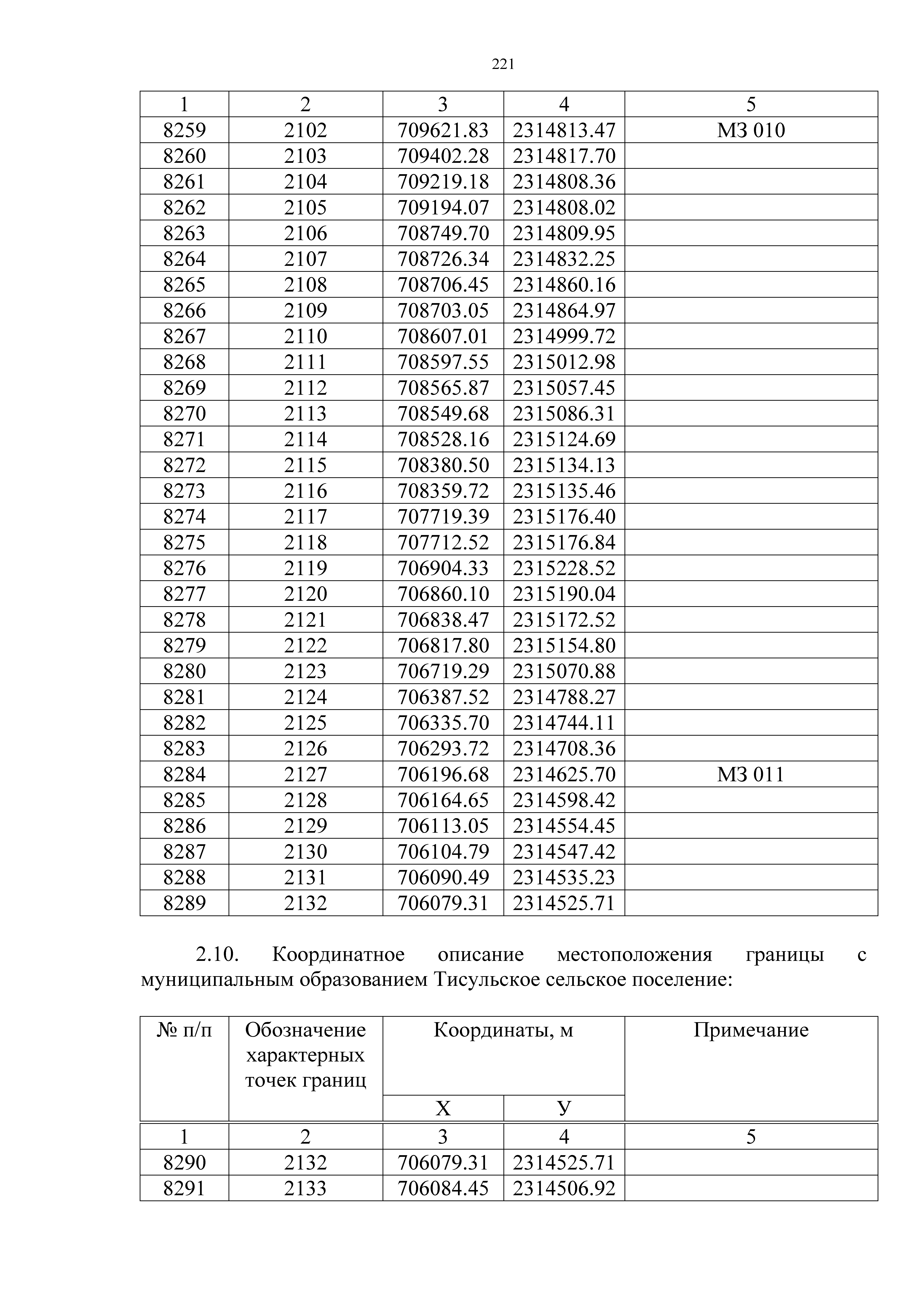 221

| 1 | 2 | 3 | 4 | 5 |
|---|---|---|---|---|
| 8259 | 2102 | 709621.83 | 2314813.47 | МЗ 010 |
| 8260 | 2103 | 709402.28 | 2314817.70 | |
| 8261 | 2104 | 709219.18 | 2314808.36 | |
| 8262 | 2105 | 709194.07 | 2314808.02 | |
| 8263 | 2106 | 708749.70 | 2314809.95 | |
| 8264 | 2107 | 708726.34 | 2314832.25 | |
| 8265 | 2108 | 708706.45 | 2314860.16 | |
| 8266 | 2109 | 708703.05 | 2314864.97 | |
| 8267 | 2110 | 708607.01 | 2314999.72 | |
| 8268 | 2111 | 708597.55 | 2315012.98 | |
| 8269 | 2112 | 708565.87 | 2315057.45 | |
| 8270 | 2113 | 708549.68 | 2315086.31 | |
| 8271 | 2114 | 708528.16 | 2315124.69 | |
| 8272 | 2115 | 708380.50 | 2315134.13 | |
| 8273 | 2116 | 708359.72 | 2315135.46 | |
| 8274 | 2117 | 707719.39 | 2315176.40 | |
| 8275 | 2118 | 707712.52 | 2315176.84 | |
| 8276 | 2119 | 706904.33 | 2315228.52 | |
| 8277 | 2120 | 706860.10 | 2315190.04 | |
| 8278 | 2121 | 706838.47 | 2315172.52 | |
| 8279 | 2122 | 706817.80 | 2315154.80 | |
| 8280 | 2123 | 706719.29 | 2315070.88 | |
| 8281 | 2124 | 706387.52 | 2314788.27 | |
| 8282 | 2125 | 706335.70 | 2314744.11 | |
| 8283 | 2126 | 706293.72 | 2314708.36 | |
| 8284 | 2127 | 706196.68 | 2314625.70 | МЗ 011 |
| 8285 | 2128 | 706164.65 | 2314598.42 | |
| 8286 | 2129 | 706113.05 | 2314554.45 | |
| 8287 | 2130 | 706104.79 | 2314547.42 | |
| 8288 | 2131 | 706090.49 | 2314535.23 | |
| 8289 | 2132 | 706079.31 | 2314525.71 | |

2.10. Координатное описание местоположения границы с муниципальным образованием Тисульское сельское поселение:

| № п/п | Обозначение характерных точек границ | Координаты, м X | Координаты, м У | Примечание |
|---|---|---|---|---|
| 1 | 2 | 3 | 4 | 5 |
| 8290 | 2132 | 706079.31 | 2314525.71 | |
| 8291 | 2133 | 706084.45 | 2314506.92 | |